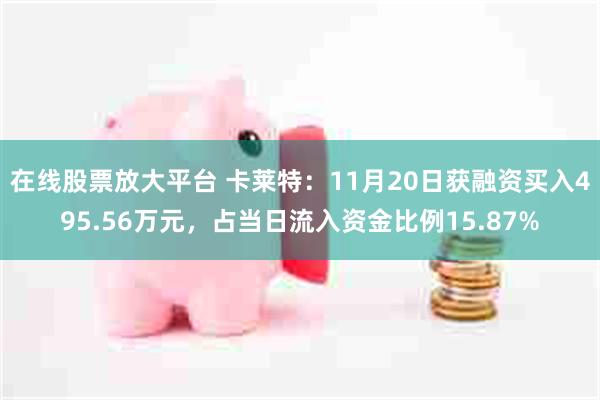 在线股票放大平台 卡莱特：11月20日获融资买入495.56万元，占当日流入资金比例15.87%